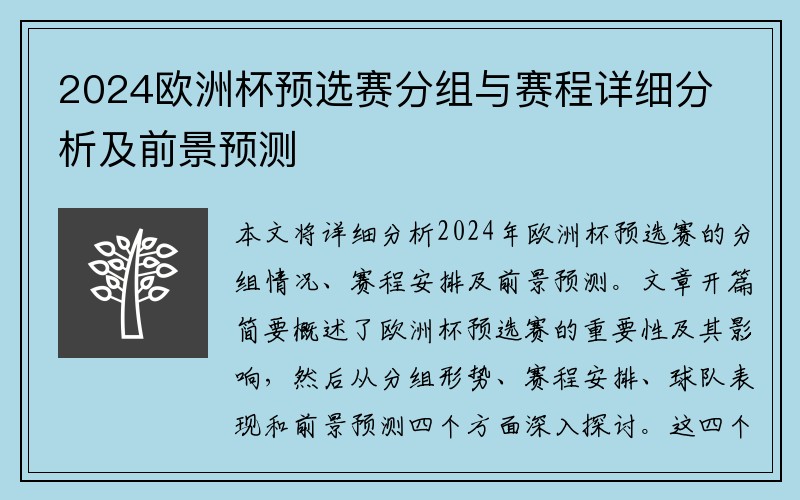 2024欧洲杯预选赛分组与赛程详细分析及前景预测

本文将详细分析2024年欧洲杯预选赛的分组情况、赛程安排及前景预测。文章开篇简要概述了欧洲杯预选赛的重要性及其影响，然后从分组形势、赛程安排、球队表现和前景预测四个方面深入探讨。这四个